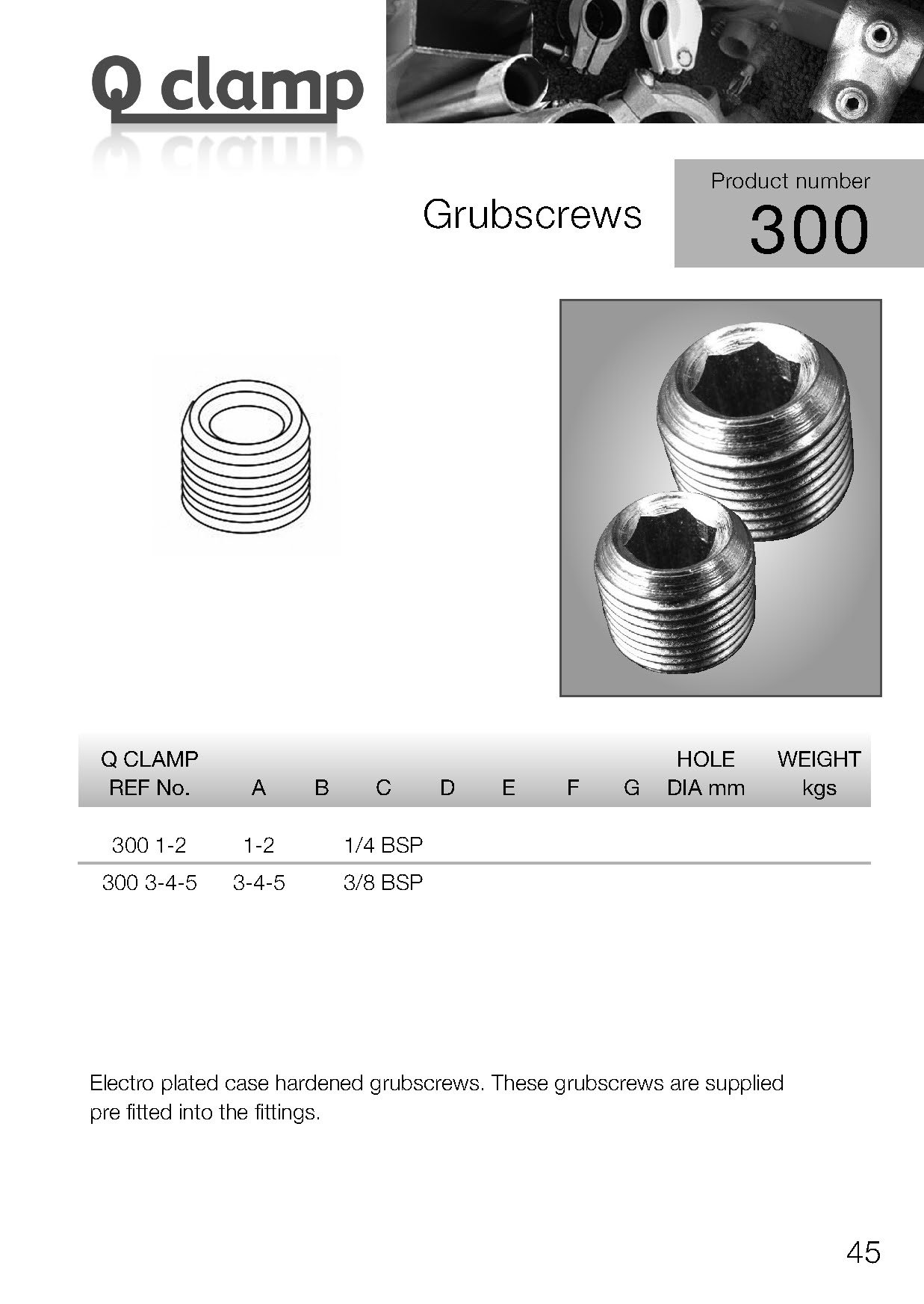 Q clamp

Grubscrews

Product number
300

| Q CLAMP REF No. | A | B | C | D | E | F | G | HOLE DIA mm | WEIGHT kgs |
|---|---|---|---|---|---|---|---|---|---|
| 300 1-2 | 1-2 | | 1/4 BSP | | | | | | |
| 300 3-4-5 | 3-4-5 | | 3/8 BSP | | | | | | |

Electro plated case hardened grubscrews. These grubscrews are supplied pre fitted into the fittings.

45